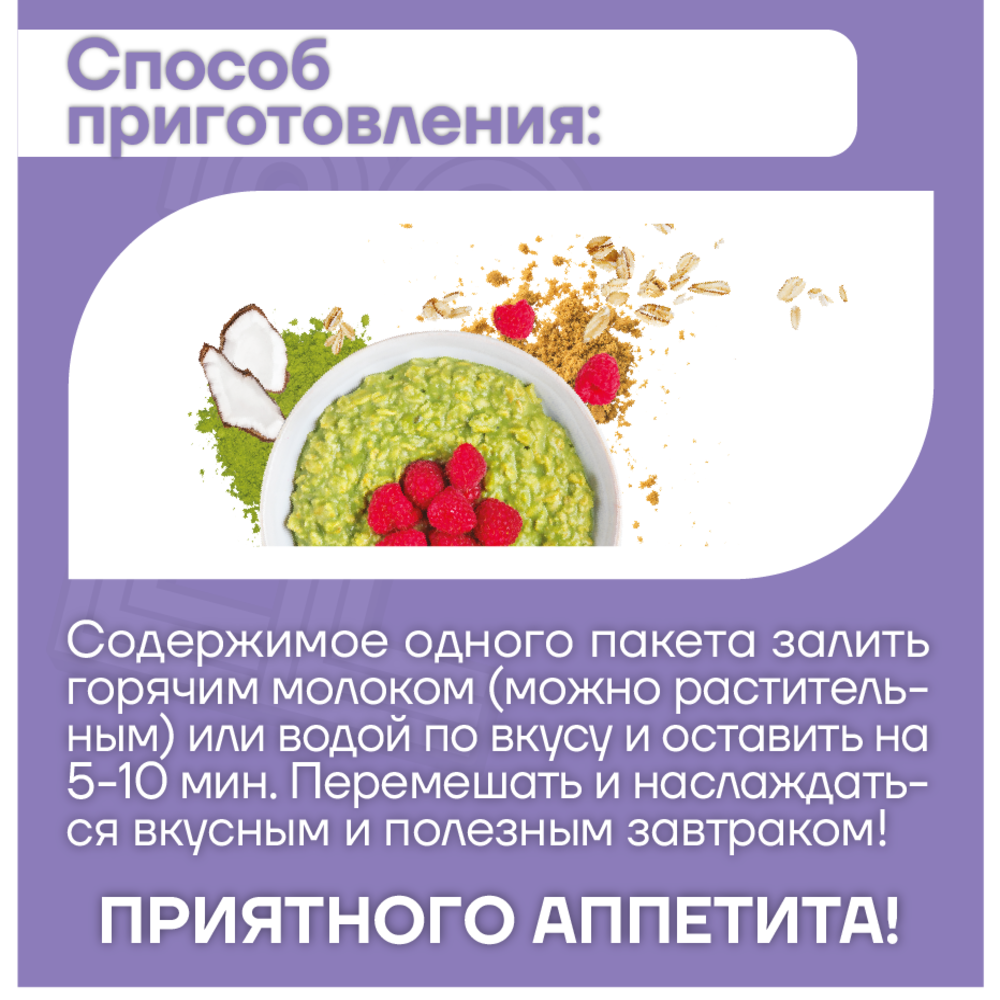 Способ приготовления:

Содержимое одного пакета залить горячим молоком (можно растительным) или водой по вкусу и оставить на 5-10 мин. Перемешать и наслаждаться вкусным и полезным завтраком!

ПРИЯТНОГО АППЕТИТА!